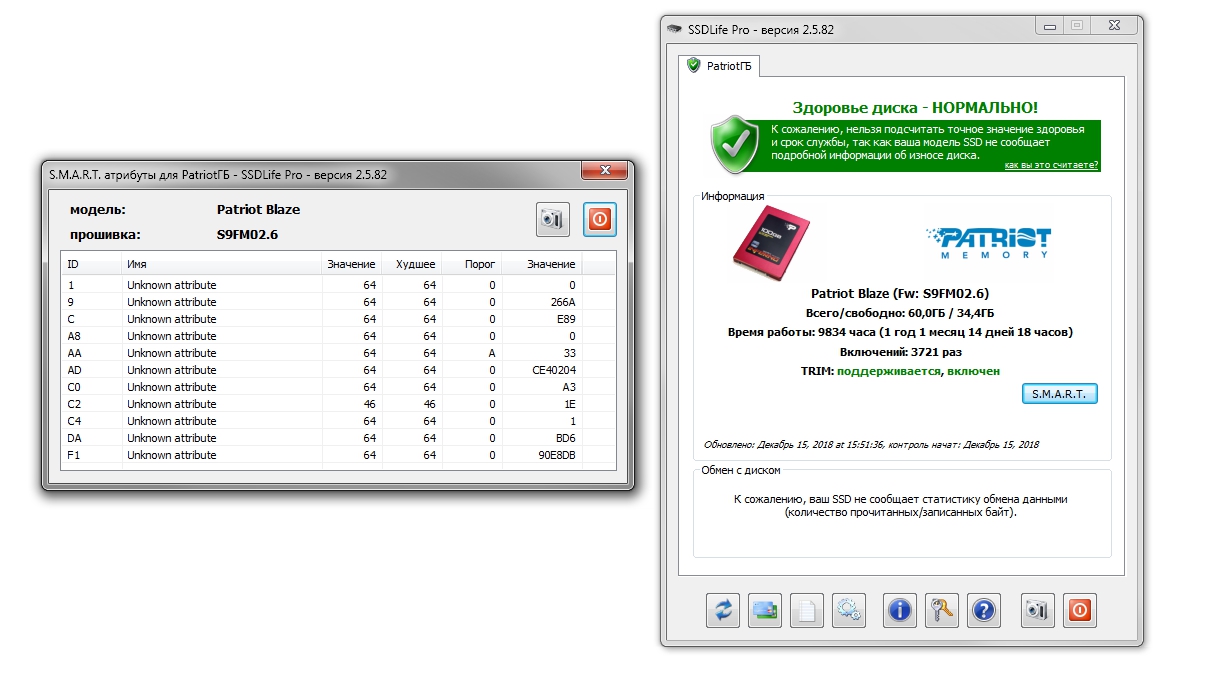 S.M.A.R.T. атрибуты для PatriotГБ - SSDLife Pro - версия 2.5.82

модель: Patriot Blaze
прошивка: S9FM02.6

| ID | Имя | Значение | Худшее | Порог | Значение |
|---|---|---|---|---|---|
| 1 | Unknown attribute | 64 | 64 | 0 | 0 |
| 9 | Unknown attribute | 64 | 64 | 0 | 266A |
| C | Unknown attribute | 64 | 64 | 0 | E89 |
| A8 | Unknown attribute | 64 | 64 | 0 | 0 |
| AA | Unknown attribute | 64 | 64 | A | 33 |
| AD | Unknown attribute | 64 | 64 | 0 | CE40204 |
| C0 | Unknown attribute | 64 | 64 | 0 | A3 |
| C2 | Unknown attribute | 46 | 46 | 0 | 1E |
| C4 | Unknown attribute | 64 | 64 | 0 | 1 |
| DA | Unknown attribute | 64 | 64 | 0 | BD6 |
| F1 | Unknown attribute | 64 | 64 | 0 | 90E8DB |

SSDLife Pro - версия 2.5.82

PatriotГБ

Здоровье диска - НОРМАЛЬНО!

К сожалению, нельзя подсчитать точное значение здоровья и срок службы, так как ваша модель SSD не сообщает подробной информации об износе диска.
как вы это считаете?

Информация

PATRIOT MEMORY

Patriot Blaze (Fw: S9FM02.6)
Всего/свободно: 60,0ГБ / 34,4ГБ
Время работы: 9834 часа (1 год 1 месяц 14 дней 18 часов)
Включений: 3721 раз
TRIM: поддерживается, включен

S.M.A.R.T.

Обновлено: Декабрь 15, 2018 at 15:51:36, контроль начат: Декабрь 15, 2018

Обмен с диском

К сожалению, ваш SSD не сообщает статистику обмена данными (количество прочитанных/записанных байт).